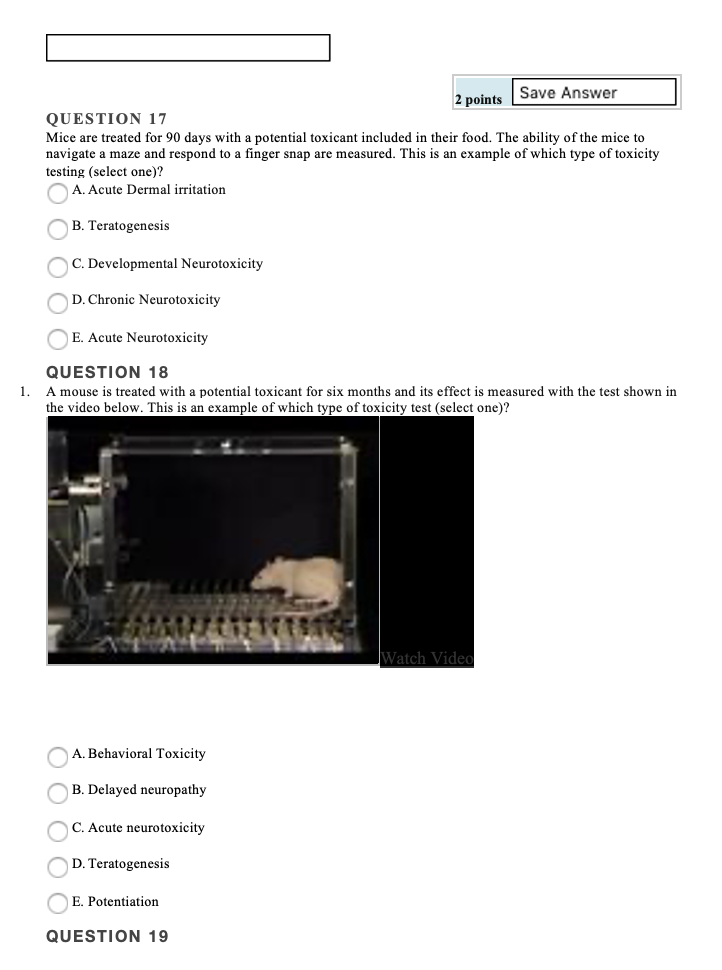 2 points Save Answer

QUESTION 17
Mice are treated for 90 days with a potential toxicant included in their food. The ability of the mice to navigate a maze and respond to a finger snap are measured. This is an example of which type of toxicity testing (select one)?

A. Acute Dermal irritation

B. Teratogenesis

C. Developmental Neurotoxicity

D. Chronic Neurotoxicity

E. Acute Neurotoxicity

QUESTION 18
1. A mouse is treated with a potential toxicant for six months and its effect is measured with the test shown in the video below. This is an example of which type of toxicity test (select one)?

Watch Video

A. Behavioral Toxicity

B. Delayed neuropathy

C. Acute neurotoxicity

D. Teratogenesis

E. Potentiation

QUESTION 19